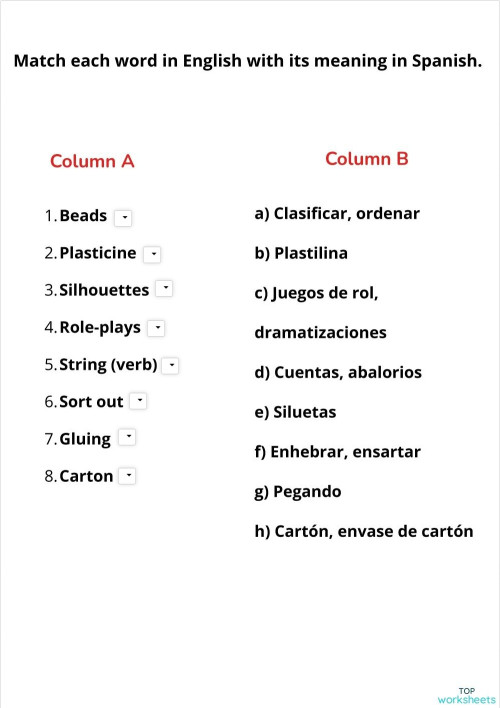 Match each word in English with its meaning in Spanish.

Column A

1. Beads
2. Plasticine
3. Silhouettes
4. Role-plays
5. String (verb)
6. Sort out
7. Gluing
8. Carton

Column B

a) Clasificar, ordenar
b) Plastilina
c) Juegos de rol, dramatizaciones
d) Cuentas, abalorios
e) Siluetas
f) Enhebrar, ensartar
g) Pegando
h) Cartón, envase de cartón

TOP worksheets